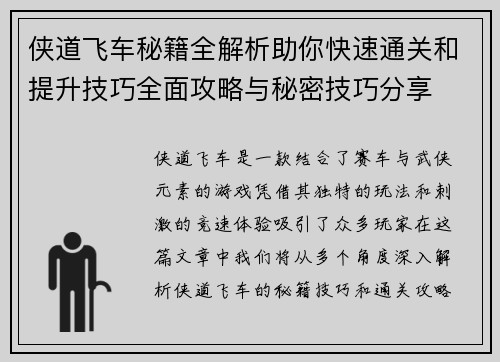 侠道飞车秘籍全解析助你快速通关和提升技巧全面攻略与秘密技巧分享

侠道飞车是一款结合了赛车与武侠元素的游戏凭借其独特的玩法和刺激的竞速体验吸引了众多玩家在这篇文章中我们将从多个角度深入解析侠道飞车的秘籍技巧和通关攻略